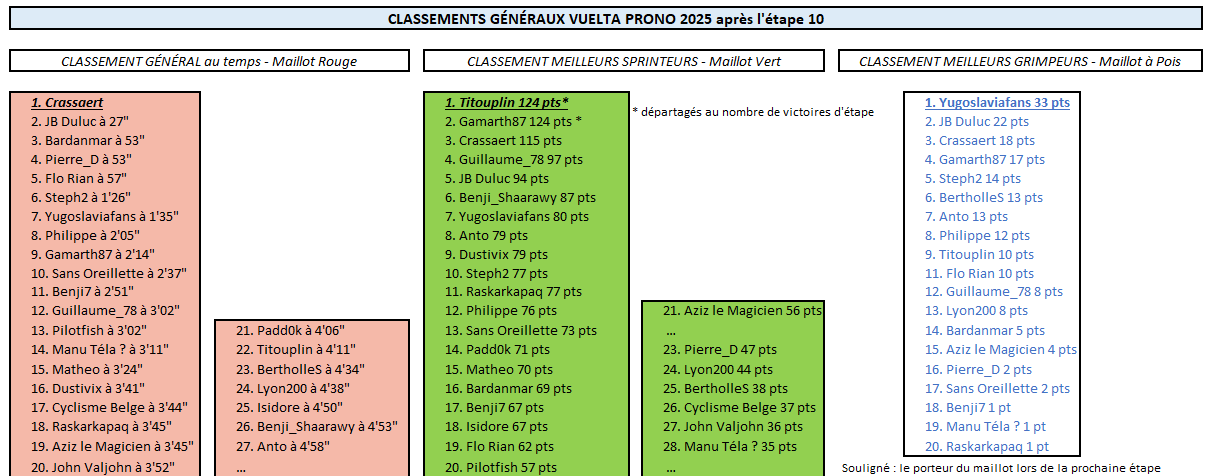 CLASSEMENTS GÉNÉRAUX VUELTA PRONO 2025 après l'étape 10

CLASSEMENT GÉNÉRAL au temps - Maillot Rouge

1. Crassaert
2. JB Duluc à 27"
3. Bardanmar à 53"
4. Pierre_D à 53"
5. Flo Rian à 57"
6. Steph2 à 1'26"
7. Yugoslaviafans à 1'35"
8. Philippe à 2'05"
9. Gamarth87 à 2'14"
10. Sans Oreillette à 2'37"
11. Benji7 à 2'51"
12. Guillaume_78 à 3'02"
13. Pilotfish à 3'02"
14. Manu Téla ? à 3'11"
15. Matheo à 3'24"
16. Dustivix à 3'41"
17. Cyclisme Belge à 3'44"
18. Raskarkapaq à 3'45"
19. Aziz le Magicien à 3'45"
20. John Valjohn à 3'52"

21. Padd0k à 4'06"
22. Titouplin à 4'11"
23. BertholleS à 4'34"
24. Lyon200 à 4'38"
25. Isidore à 4'50"
26. Benji_Shaarawy à 4'53"
27. Anto à 4'58"
...

CLASSEMENT MEILLEURS SPRINTEURS - Maillot Vert

1. Titouplin 124 pts*
2. Gamarth87 124 pts *
3. Crassaert 115 pts
4. Guillaume_78 97 pts
5. JB Duluc 94 pts
6. Benji_Shaarawy 87 pts
7. Yugoslaviafans 80 pts
8. Anto 79 pts
9. Dustivix 79 pts
10. Steph2 77 pts
11. Raskarkapaq 77 pts
12. Philippe 76 pts
13. Sans Oreillette 73 pts
14. Padd0k 71 pts
15. Matheo 70 pts
16. Bardanmar 69 pts
17. Benji7 67 pts
18. Isidore 67 pts
19. Flo Rian 62 pts
20. Pilotfish 57 pts

* départagés au nombre de victoires d'étape

21. Aziz le Magicien 56 pts
...
23. Pierre_D 47 pts
24. Lyon200 44 pts
25. BertholleS 38 pts
26. Cyclisme Belge 37 pts
27. John Valjohn 36 pts
28. Manu Téla ? 35 pts
...

CLASSEMENT MEILLEURS GRIMPEURS - Maillot à Pois

1. Yugoslaviafans 33 pts
2. JB Duluc 22 pts
3. Crassaert 18 pts
4. Gamarth87 17 pts
5. Steph2 14 pts
6. BertholleS 13 pts
7. Anto 13 pts
8. Philippe 12 pts
9. Titouplin 10 pts
11. Flo Rian 10 pts
12. Guillaume_78 8 pts
13. Lyon200 8 pts
14. Bardanmar 5 pts
15. Aziz le Magicien 4 pts
16. Pierre_D 2 pts
17. Sans Oreillette 2 pts
18. Benji7 1 pt
19. Manu Téla ? 1 pt
20. Raskarkapaq 1 pt

Souligné : le porteur du maillot lors de la prochaine étape